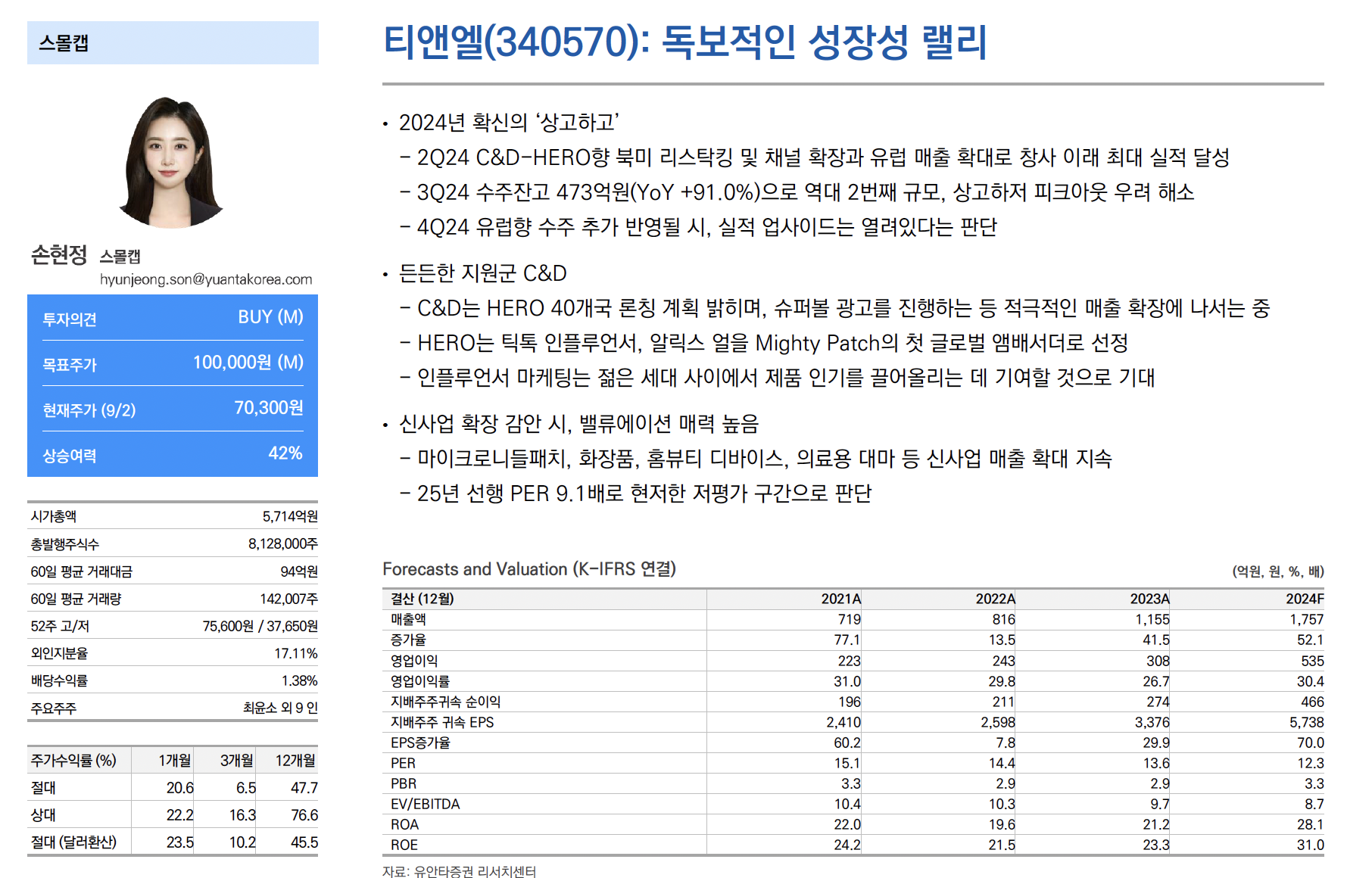 스몰캡

손현정 스몰캡
hyunjeong.son@yuantakorea.com

| 투자의견 | BUY (M) |
|---|---|
| 목표주가 | 100,000원 (M) |
| 현재주가 (9/2) | 70,300원 |
| 상승여력 | 42% |

| 시가총액 | 5,714억원 |
|---|---|
| 총발행주식수 | 8,128,000주 |
| 60일 평균 거래대금 | 94억원 |
| 60일 평균 거래량 | 142,007주 |
| 52주 고/저 | 75,600원 / 37,650원 |
| 외인지분율 | 17.11% |
| 배당수익률 | 1.38% |
| 주요주주 | 최윤소 외 9 인 |

| 주가수익률 (%) | 1개월 | 3개월 | 12개월 |
|---|---|---|---|
| 절대 | 20.6 | 6.5 | 47.7 |
| 상대 | 22.2 | 16.3 | 76.6 |
| 절대 (달러환산) | 23.5 | 10.2 | 45.5 |

티앤엘(340570): 독보적인 성장성 랠리

• 2024년 확신의 '상고하고'
– 2Q24 C&D-HERO향 북미 리스탁킹 및 채널 확장과 유럽 매출 확대로 창사 이래 최대 실적 달성
– 3Q24 수주잔고 473억원(YoY +91.0%)으로 역대 2번째 규모, 상고하저 피크아웃 우려 해소
– 4Q24 유럽향 수주 추가 반영될 시, 실적 업사이드는 열려있다는 판단

• 든든한 지원군 C&D
– C&D는 HERO 40개국 론칭 계획 밝히며, 슈퍼볼 광고를 진행하는 등 적극적인 매출 확장에 나서는 중
– HERO는 틱톡 인플루언서, 알릭스 얼을 Mighty Patch의 첫 글로벌 앰배서더로 선정
– 인플루언서 마케팅는 젊은 세대 사이에서 제품 인기를 끌어올리는 데 기여할 것으로 기대

• 신사업 확장 감안 시, 밸류에이션 매력 높음
– 마이크로니들패치, 화장품, 홈뷰티 디바이스, 의료용 대마 등 신사업 매출 확대 지속
– 25년 선행 PER 9.1배로 현저한 저평가 구간으로 판단

Forecasts and Valuation (K-IFRS 연결)
(억원, 원, %, 배)

| 결산 (12월) | 2021A | 2022A | 2023A | 2024F |
|---|---|---|---|---|
| 매출액 | 719 | 816 | 1,155 | 1,757 |
| 증가율 | 77.1 | 13.5 | 41.5 | 52.1 |
| 영업이익 | 223 | 243 | 308 | 535 |
| 영업이익률 | 31.0 | 29.8 | 26.7 | 30.4 |
| 지배주주귀속 순이익 | 196 | 211 | 274 | 466 |
| 지배주주 귀속 EPS | 2,410 | 2,598 | 3,376 | 5,738 |
| EPS증가율 | 60.2 | 7.8 | 29.9 | 70.0 |
| PER | 15.1 | 14.4 | 13.6 | 12.3 |
| PBR | 3.3 | 2.9 | 2.9 | 3.3 |
| EV/EBITDA | 10.4 | 10.3 | 9.7 | 8.7 |
| ROA | 22.0 | 19.6 | 21.2 | 28.1 |
| ROE | 24.2 | 21.5 | 23.3 | 31.0 |

자료: 유안타증권 리서치센터